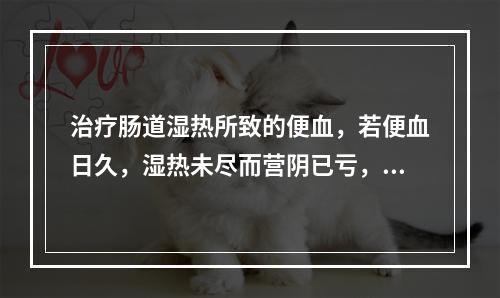 love

治疗肠道湿热所致的便血，若便血日久，湿热未尽而营阴已亏，...